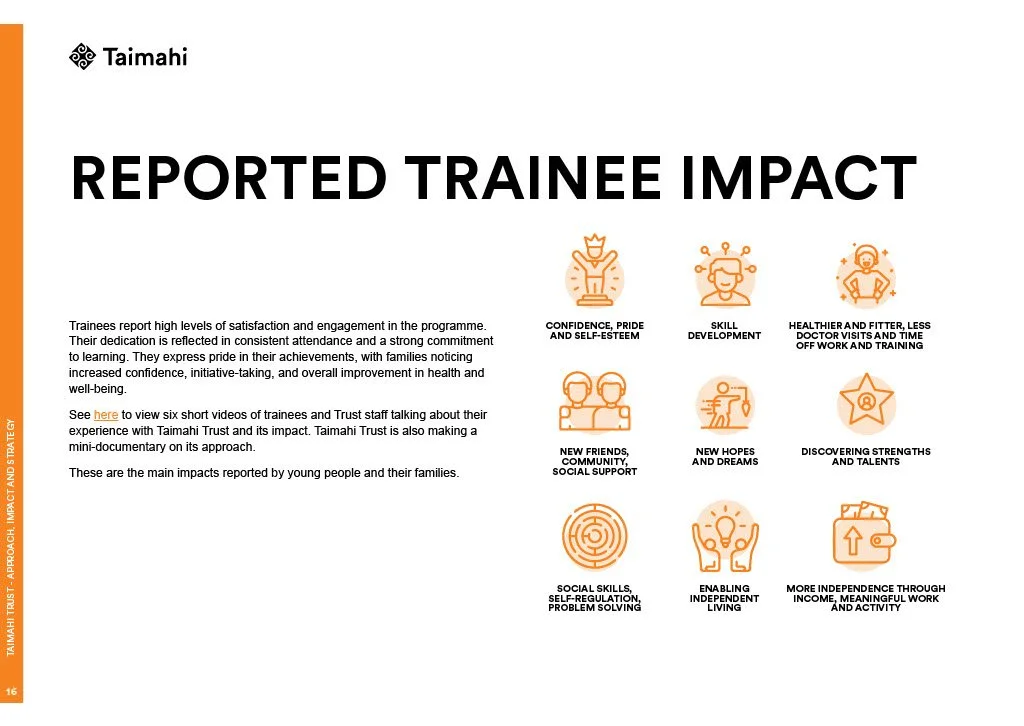 Taimahi

REPORTED TRAINEE IMPACT

Trainees report high levels of satisfaction and engagement in the programme. Their dedication is reflected in consistent attendance and a strong commitment to learning. They express pride in their achievements, with families noticing increased confidence, initiative-taking, and overall improvement in health and well-being.

See here to view six short videos of trainees and Trust staff talking about their experience with Taimahi Trust and its impact. Taimahi Trust is also making a mini-documentary on its approach.

These are the main impacts reported by young people and their families.

CONFIDENCE, PRIDE AND SELF-ESTEEM

SKILL DEVELOPMENT

HEALTHIER AND FITTER, LESS DOCTOR VISITS AND TIME OFF WORK AND TRAINING

NEW FRIENDS, COMMUNITY, SOCIAL SUPPORT

NEW HOPES AND DREAMS

DISCOVERING STRENGTHS AND TALENTS

SOCIAL SKILLS, SELF-REGULATION, PROBLEM SOLVING

ENABLING INDEPENDENT LIVING

MORE INDEPENDENCE THROUGH INCOME, MEANINGFUL WORK AND ACTIVITY

TAIMAHI TRUST - APPROACH, IMPACT AND STRATEGY

16